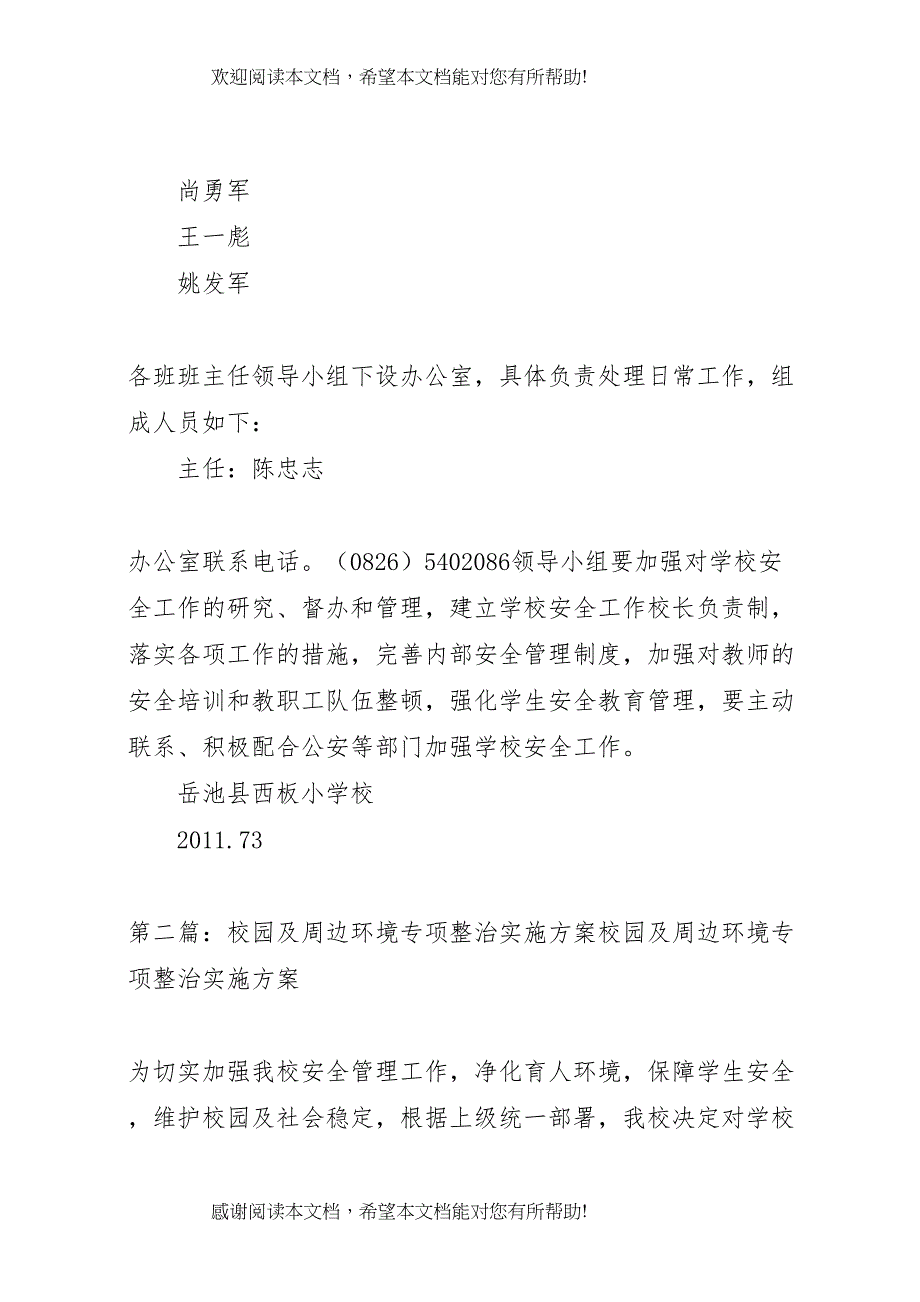 欢迎阅读本文档，希望本文档能对您有所帮助!

尚勇军

王一彪

姚发军

各班班主任领导小组下设办公室，具体负责处理日常工作，组成人员如下：

主任：陈忠志

办公室联系电话。（0826）5402086领导小组要加强对学校安全工作的研究、督办和管理，建立学校安全工作校长负责制，落实各项工作的措施，完善内部安全管理制度，加强对教师的安全培训和教职工队伍整顿，强化学生安全教育管理，要主动联系、积极配合公安等部门加强学校安全工作。

岳池县西板小学校

2011.73

第二篇：校园及周边环境专项整治实施方案校园及周边环境专项整治实施方案

为切实加强我校安全管理工作，净化育人环境，保障学生安全，维护校园及社会稳定，根据上级统一部署，我校决定对学校

感谢阅读本文档，希望本文档能对您有所帮助!